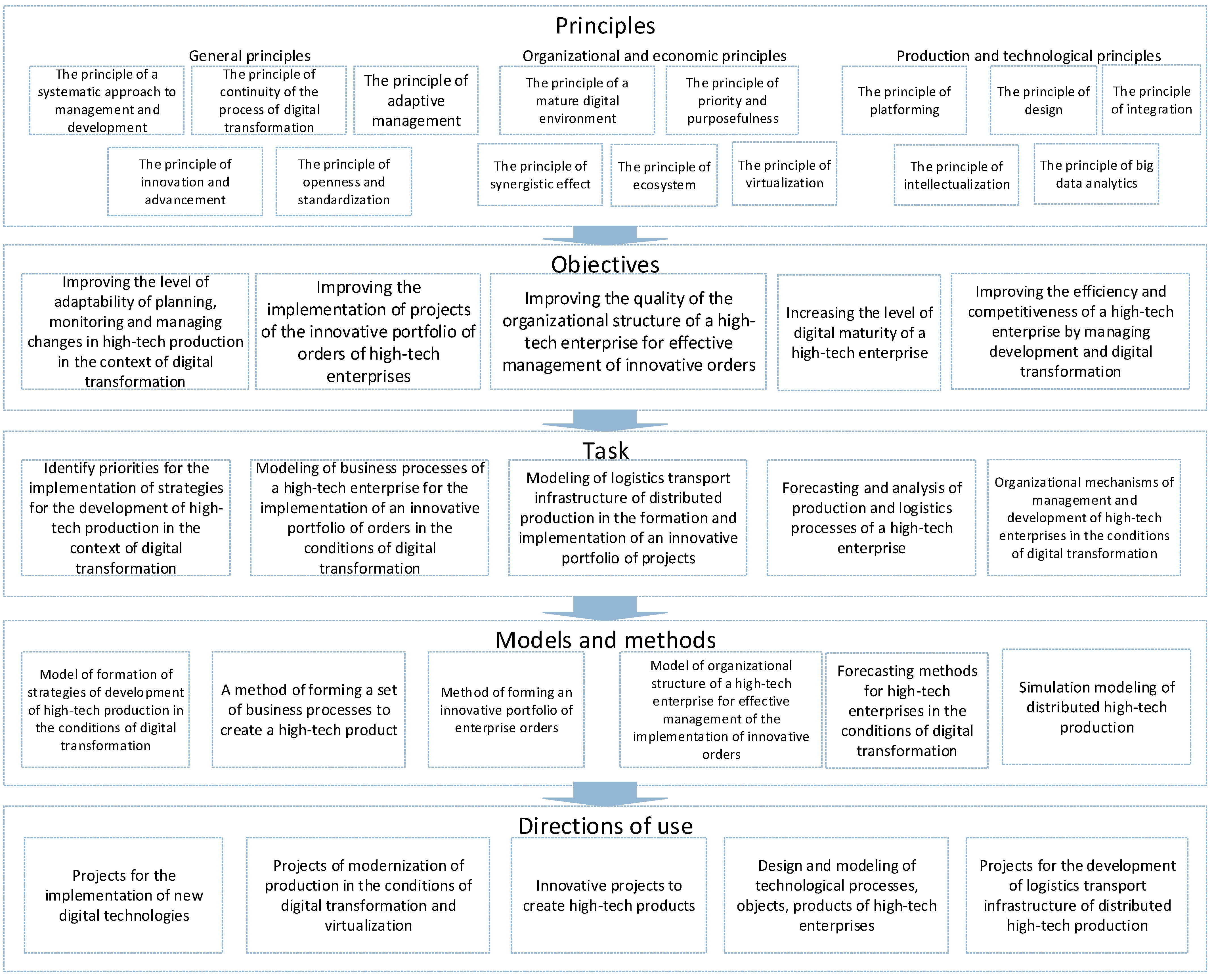 Principles

General principles

The principle of a systematic approach to management and development

The principle of continuity of the process of digital transformation

The principle of adaptive management

The principle of innovation and advancement

The principle of openness and standardization

Organizational and economic principles

The principle of a mature digital environment

The principle of priority and purposefulness

The principle of synergistic effect

The principle of ecosystem

The principle of virtualization

Production and technological principles

The principle of platforming

The principle of design

The principle of integration

The principle of intellectualization

The principle of big data analytics

Objectives

Improving the level of adaptability of planning, monitoring and managing changes in high-tech production in the context of digital transformation

Improving the implementation of projects of the innovative portfolio of orders of high-tech enterprises

Improving the quality of the organizational structure of a high-tech enterprise for effective management of innovative orders

Increasing the level of digital maturity of a high-tech enterprise

Improving the efficiency and competitiveness of a high-tech enterprise by managing development and digital transformation

Task

Identify priorities for the implementation of strategies for the development of high-tech production in the context of digital transformation

Modeling of business processes of a high-tech enterprise for the implementation of an innovative portfolio of orders in the conditions of digital transformation

Modeling of logistics transport infrastructure of distributed production in the formation and implementation of an innovative portfolio of projects

Forecasting and analysis of production and logistics processes of a high-tech enterprise

Organizational mechanisms of management and development of high-tech enterprises in the conditions of digital transformation

Models and methods

Model of formation of strategies of development of high-tech production in the conditions of digital transformation

A method of forming a set of business processes to create a high-tech product

Method of forming an innovative portfolio of enterprise orders

Model of organizational structure of a high-tech enterprise for effective management of the implementation of innovative orders

Forecasting methods for high-tech enterprises in the conditions of digital transformation

Simulation modeling of distributed high-tech production

Directions of use

Projects for the implementation of new digital technologies

Projects of modernization of production in the conditions of digital transformation and virtualization

Innovative projects to create high-tech products

Design and modeling of technological processes, objects, products of high-tech enterprises

Projects for the development of logistics transport infrastructure of distributed high-tech production